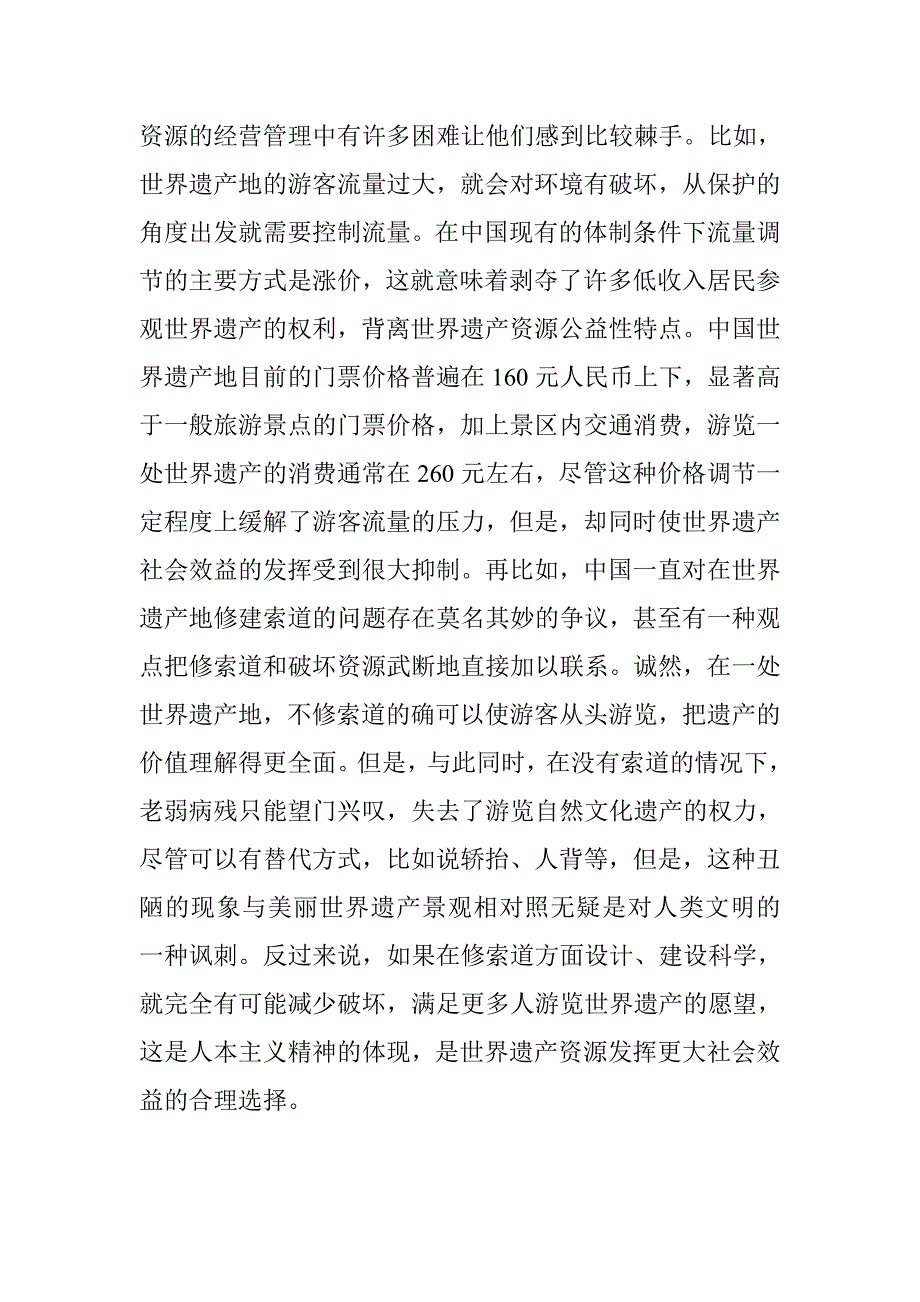 资源的经营管理中有许多困难让他们感到比较棘手。比如，世界遗产地的游客流量过大，就会对环境有破坏，从保护的角度出发就需要控制流量。在中国现有的体制条件下流量调节的主要方式是涨价，这就意味着剥夺了许多低收入居民参观世界遗产的权利，背离世界遗产资源公益性特点。中国世界遗产地目前的门票价格普遍在 160 元人民币上下，显著高于一般旅游景点的门票价格，加上景区内交通消费，游览一处世界遗产的消费通常在 260 元左右，尽管这种价格调节一定程度上缓解了游客流量的压力，但是，却同时使世界遗产社会效益的发挥受到很大抑制。再比如，中国一直对在世界遗产地修建索道的问题存在莫名其妙的争议，甚至有一种观点把修索道和破坏资源武断地直接加以联系。诚然，在一处世界遗产地，不修索道的确可以使游客从头游览，把遗产的价值理解得更全面。但是，与此同时，在没有索道的情况下，老弱病残只能望门兴叹，失去了游览自然文化遗产的权力，尽管可以有替代方式，比如说轿抬、人背等，但是，这种丑陋的现象与美丽世界遗产景观相对照无疑是对人类文明的一种讽刺。反过来说，如果在修索道方面设计、建设科学，就完全有可能减少破坏，满足更多人游览世界遗产的愿望，这是人本主义精神的体现，是世界遗产资源发挥更大社会效益的合理选择。